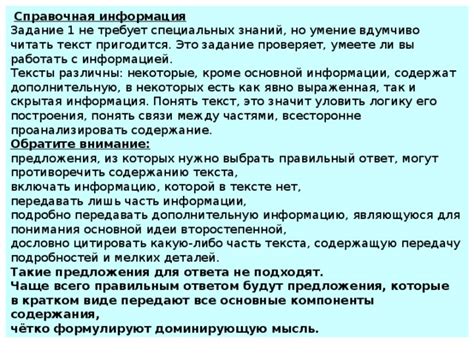 Справочная информация
Задание 1 не требует специальных знаний, но умение вдумчиво читать текст пригодится. Это задание проверяет, умеете ли вы работать с информацией.
Тексты различны: некоторые, кроме основной информации, содержат дополнительную, в некоторых есть как явно выраженная, так и скрытая информация. Понять текст, это значит уловить логику его построения, понять связи между частями, всесторонне проанализировать содержание.
Обратите внимание:
предложения, из которых нужно выбрать правильный ответ, могут противоречить содержанию текста,
включать информацию, которой в тексте нет,
передавать лишь часть информации,
подробно передавать дополнительную информацию, являющуюся для понимания основной идеи второстепенной,
дословно цитировать какую-либо часть текста, содержащую передачу подробностей и мелких деталей.
Такие предложения для ответа не подходят.
Чаще всего правильным ответом будут предложения, которые в кратком виде передают все основные компоненты содержания,
чётко формулируют доминирующую мысль.